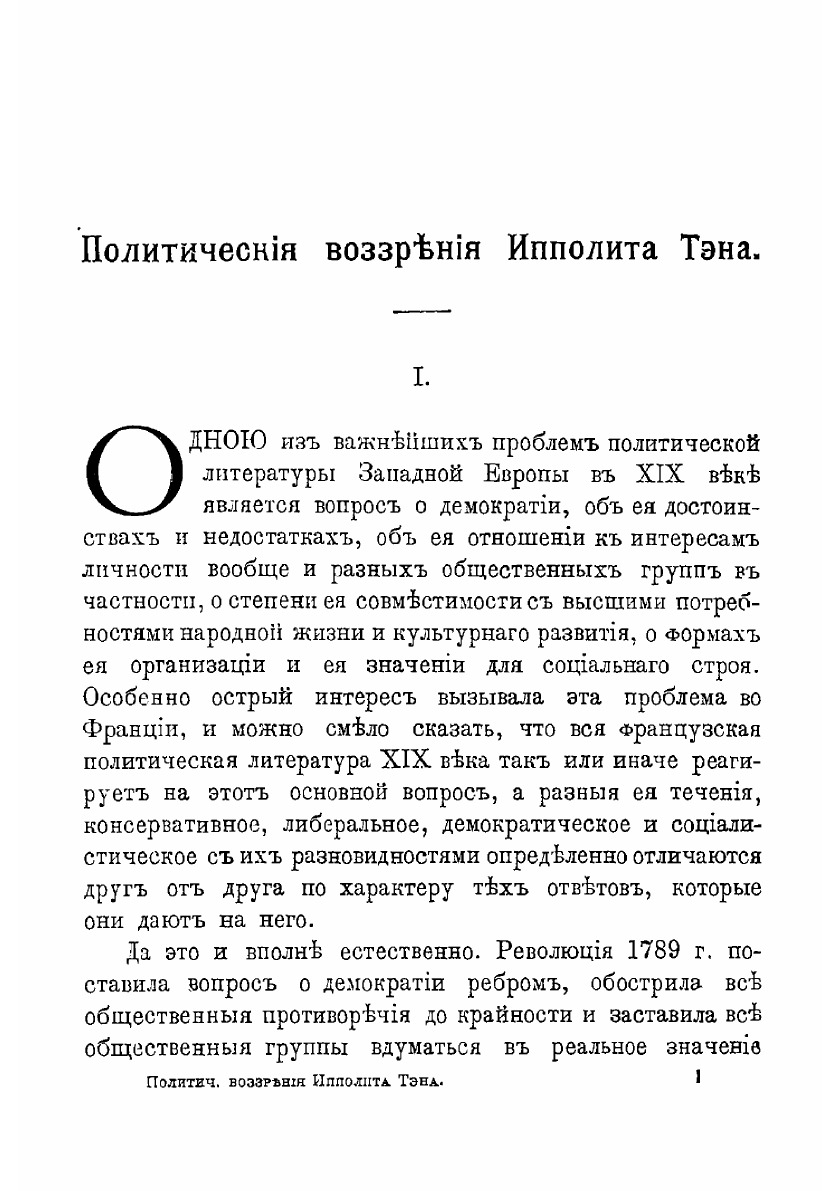 Политическія воззрѣнія Ипполита Тэна.

I.

ОДНОЮ изъ важнѣйшихъ проблемъ политической литературы Западной Европы въ XIX вѣкѣ является вопросъ о демократіи, объ ея достоинствахъ и недостаткахъ, объ ея отношеніи къ интересамъ личности вообще и разныхъ общественныхъ группъ въ частности, о степени ея совмѣстимости съ высшими потребностями народной жизни и культурнаго развитія, о формахъ ея организаціи и ея значеніи для соціальнаго строя. Особенно острый интересъ вызывала эта проблема во Франціи, и можно смѣло сказать, что вся французская политическая литература XIX вѣка такъ или иначе реагируетъ на этотъ основной вопросъ, а разныя ея теченія, консервативное, либеральное, демократическое и соціалистическое съ ихъ разновидностями опредѣленно отличаются другъ отъ друга по характеру тѣхъ отвѣтовъ, которые они даютъ на него.

Да это и вполнѣ естественно. Революція 1789 г. поставила вопросъ о демократіи ребромъ, обострила всѣ общественныя противорѣчія до крайности и заставила всѣ общественныя группы вдуматься въ реальное значеніе

Политич. воззрѣнія Ипполита Тэна. 1